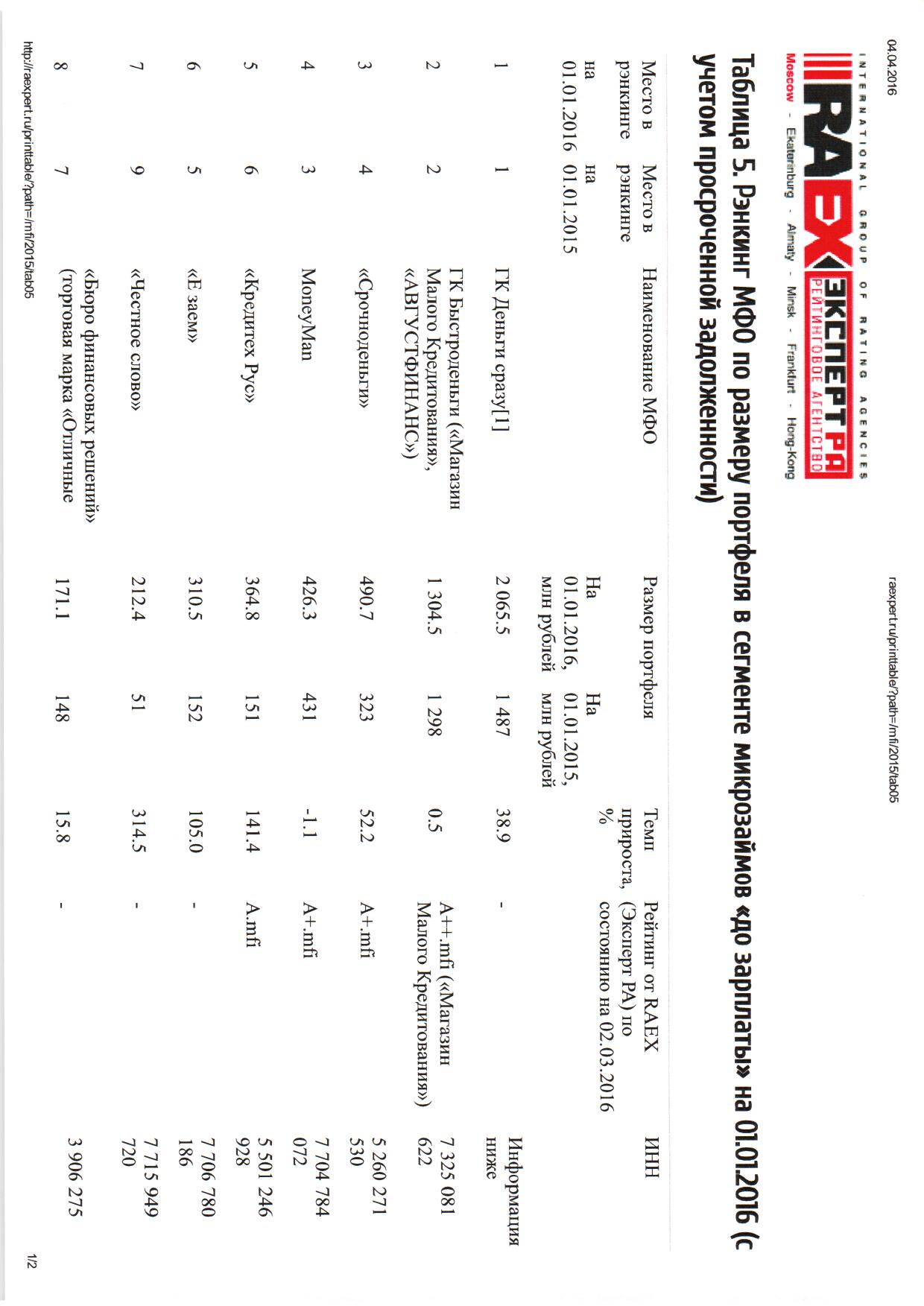 04.04.2016

raexpert.ru/printtable/?path=/mfi/2015/tab05

INTERNATIONAL GROUP OF RATING AGENCIES
RAEX ЭКСПЕРТ РА
РЕЙТИНГОВОЕ АГЕНТСТВО
Moscow - Ekaterinburg - Almaty - Minsk - Frankfurt - Hong-Kong

Таблица 5. Рэнкинг МФО по размеру портфеля в сегменте микрозаймов «до зарплаты» на 01.01.2016 (с учетом просроченной задолженности)

| Место в рэнкинге на 01.01.2016 | Место в рэнкинге на 01.01.2015 | Наименование МФО | Размер портфеля На 01.01.2016, млн рублей | Размер портфеля На 01.01.2015, млн рублей | Темп прироста, % | Рейтинг от RAEX (Эксперт РА) по состоянию на 02.03.2016 | ИНН |
|---|---|---|---|---|---|---|---|
| 1 | 1 | ГК Деньги сразу[1] | 2 065.5 | 1 487 | 38.9 | - | Информация ниже |
| 2 | 2 | ГК Быстроденьги («Магазин Малого Кредитования», «АВГУСТФИНАНС») | 1 304.5 | 1 298 | 0.5 | A++.mfi («Магазин Малого Кредитования») | 7 325 081 622 |
| 3 | 4 | «Срочноденьги» | 490.7 | 323 | 52.2 | A+.mfi | 5 260 271 530 |
| 4 | 3 | MoneyMan | 426.3 | 431 | -1.1 | A+.mfi | 7 704 784 072 |
| 5 | 6 | «Кредитех Рус» | 364.8 | 151 | 141.4 | A.mfi | 5 501 246 928 |
| 6 | 5 | «Е заем» | 310.5 | 152 | 105.0 | - | 7 706 780 186 |
| 7 | 9 | «Честное слово» | 212.4 | 51 | 314.5 | - | 7 715 949 720 |
| 8 | 7 | «Бюро финансовых решений» (торговая марка «Отличные | 171.1 | 148 | 15.8 | - | 3 906 275 |

http://raexpert.ru/printtable/?path=/mfi/2015/tab05

1/2